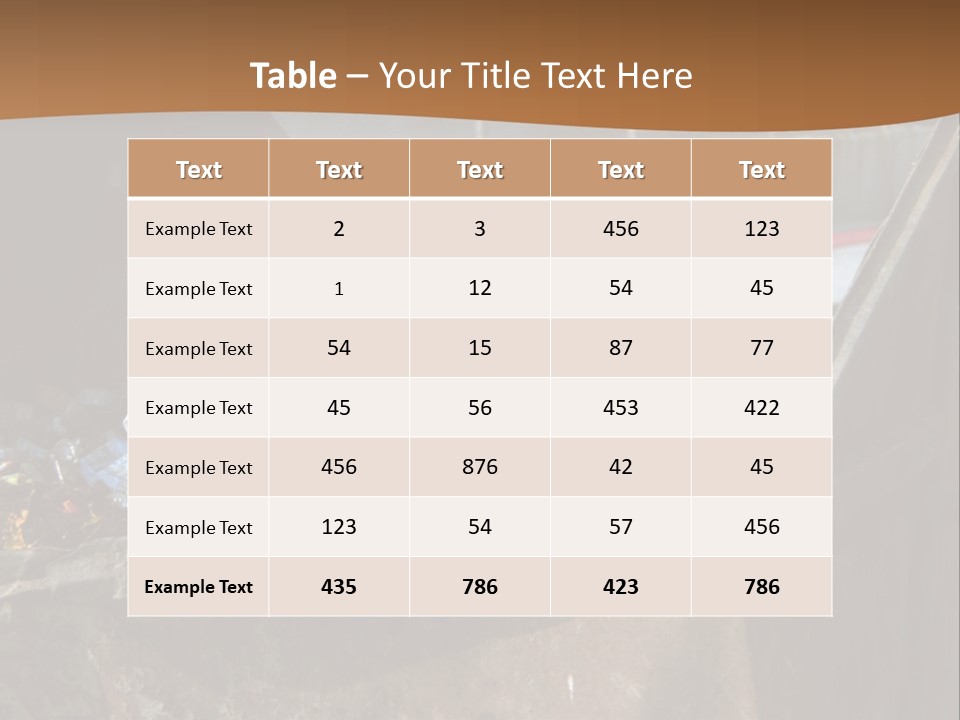 Table – Your Title Text Here

| Text | Text | Text | Text | Text |
|---|---|---|---|---|
| Example Text | 2 | 3 | 456 | 123 |
| Example Text | 1 | 12 | 54 | 45 |
| Example Text | 54 | 15 | 87 | 77 |
| Example Text | 45 | 56 | 453 | 422 |
| Example Text | 456 | 876 | 42 | 45 |
| Example Text | 123 | 54 | 57 | 456 |
| Example Text | 435 | 786 | 423 | 786 |